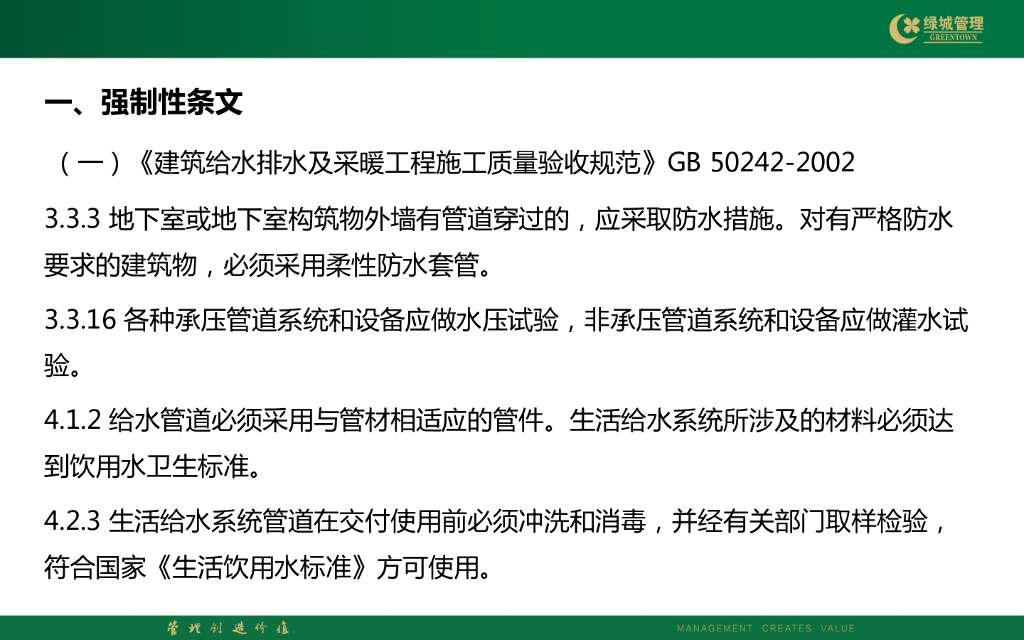 绿城管理
GREENTOWN

一、强制性条文

（一）《建筑给水排水及采暖工程施工质量验收规范》GB 50242-2002

3.3.3 地下室或地下室构筑物外墙有管道穿过的，应采取防水措施。对有严格防水要求的建筑物，必须采用柔性防水套管。

3.3.16 各种承压管道系统和设备应做水压试验，非承压管道系统和设备应做灌水试验。

4.1.2 给水管道必须采用与管材相适应的管件。生活给水系统所涉及的材料必须达到饮用水卫生标准。

4.2.3 生活给水系统管道在交付使用前必须冲洗和消毒，并经有关部门取样检验，符合国家《生活饮用水标准》方可使用。

管理创造价值

MANAGEMENT CREATES VALUE